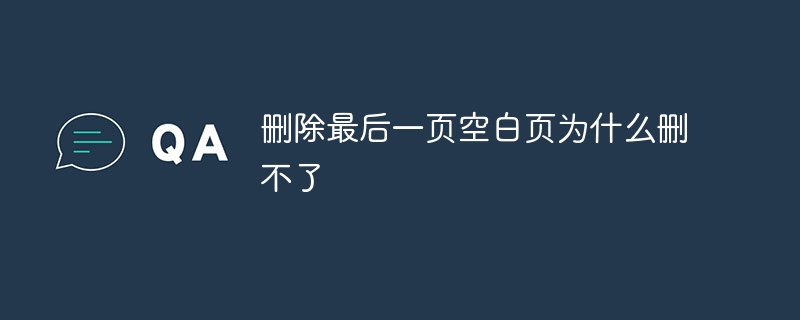 QA

删除最后一页空白页为什么删不了